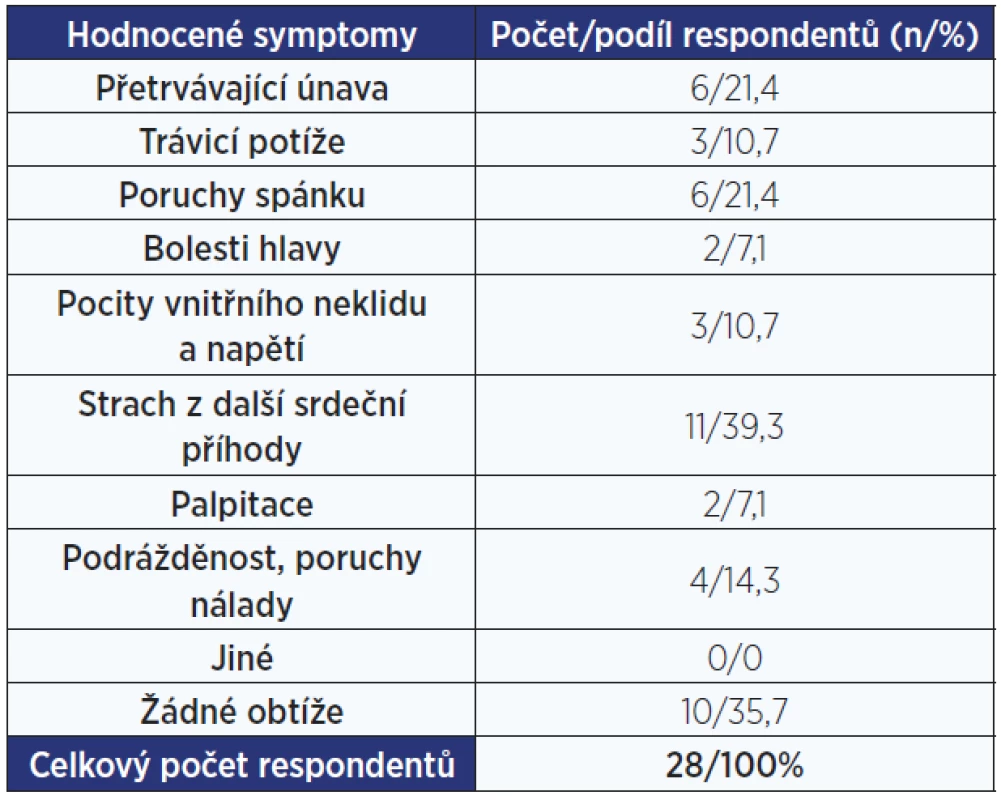 | Hodnocené symptomy | Počet/podíl respondentů (n/%) |
|---|---|
| Přetrvávající únava | 6/21,4 |
| Trávicí potíže | 3/10,7 |
| Poruchy spánku | 6/21,4 |
| Bolesti hlavy | 2/7,1 |
| Pocity vnitřního neklidu a napětí | 3/10,7 |
| Strach z další srdeční příhody | 11/39,3 |
| Palpitace | 2/7,1 |
| Podrážděnost, poruchy nálady | 4/14,3 |
| Jiné | 0/0 |
| Žádné obtíže | 10/35,7 |
| Celkový počet respondentů | 28/100% |